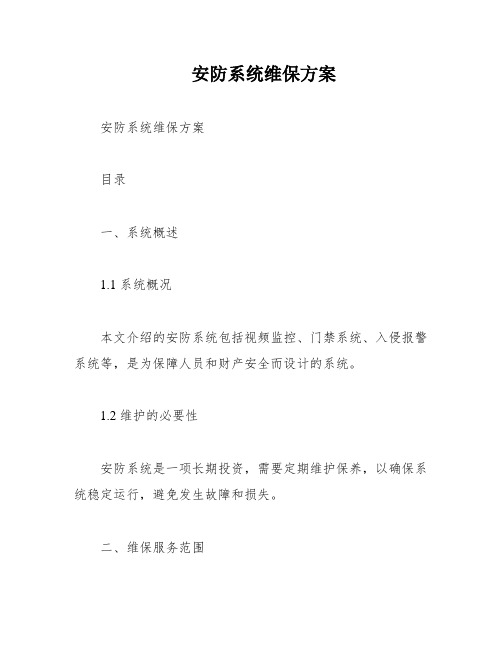 安防系统维保方案

安防系统维保方案

目录

一、系统概述

1.1 系统概况

本文介绍的安防系统包括视频监控、门禁系统、入侵报警系统等，是为保障人员和财产安全而设计的系统。

1.2 维护的必要性

安防系统是一项长期投资，需要定期维护保养，以确保系统稳定运行，避免发生故障和损失。

二、维保服务范围